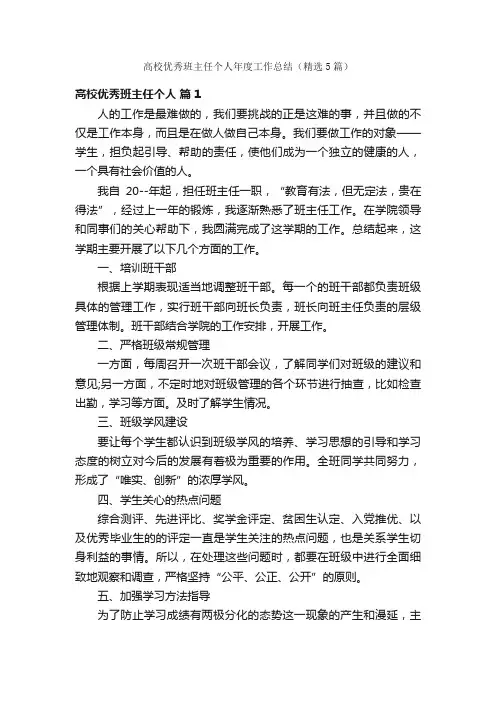 高校优秀班主任个人年度工作总结（精选5篇）

高校优秀班主任个人 篇1

人的工作是最难做的，我们要挑战的正是这难的事，并且做的不仅是工作本身，而且是在做人做自己本身。我们要做工作的对象——学生，担负起引导、帮助的责任，使他们成为一个独立的健康的人，一个具有社会价值的人。

我自 20--年起，担任班主任一职，“教育有法，但无定法，贵在得法”，经过上一年的锻炼，我逐渐熟悉了班主任工作。在学院领导和同事们的关心帮助下，我圆满完成了这学期的工作。总结起来，这学期主要开展了以下几个方面的工作。

一、培训班干部

根据上学期表现适当地调整班干部。每一个的班干部都负责班级具体的管理工作，实行班干部向班长负责，班长向班主任负责的层级管理体制。班干部结合学院的工作安排，开展工作。

二、严格班级常规管理

一方面，每周召开一次班干部会议，了解同学们对班级的建议和意见;另一方面，不定时地对班级管理的各个环节进行抽查，比如检查出勤，学习等方面。及时了解学生情况。

三、班级学风建设

要让每个学生都认识到班级学风的培养、学习思想的引导和学习态度的树立对今后的发展有着极为重要的作用。全班同学共同努力，形成了“唯实、创新”的浓厚学风。

四、学生关心的热点问题

综合测评、先进评比、奖学金评定、贫困生认定、入党推优、以及优秀毕业生的的评定一直是学生关注的热点问题，也是关系学生切身利益的事情。所以，在处理这些问题时，都要在班级中进行全面细致地观察和调查，严格坚持“公平、公正、公开”的原则。

五、加强学习方法指导

为了防止学习成绩有两极分化的态势这一现象的产生和漫延，主